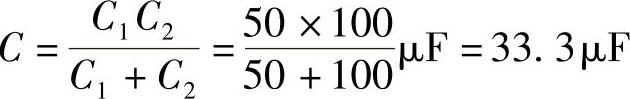 $C = \frac{C_1 C_2}{C_1 + C_2} = \frac{50 \times 100}{50 + 100} \mu F = 33.3 \mu F$